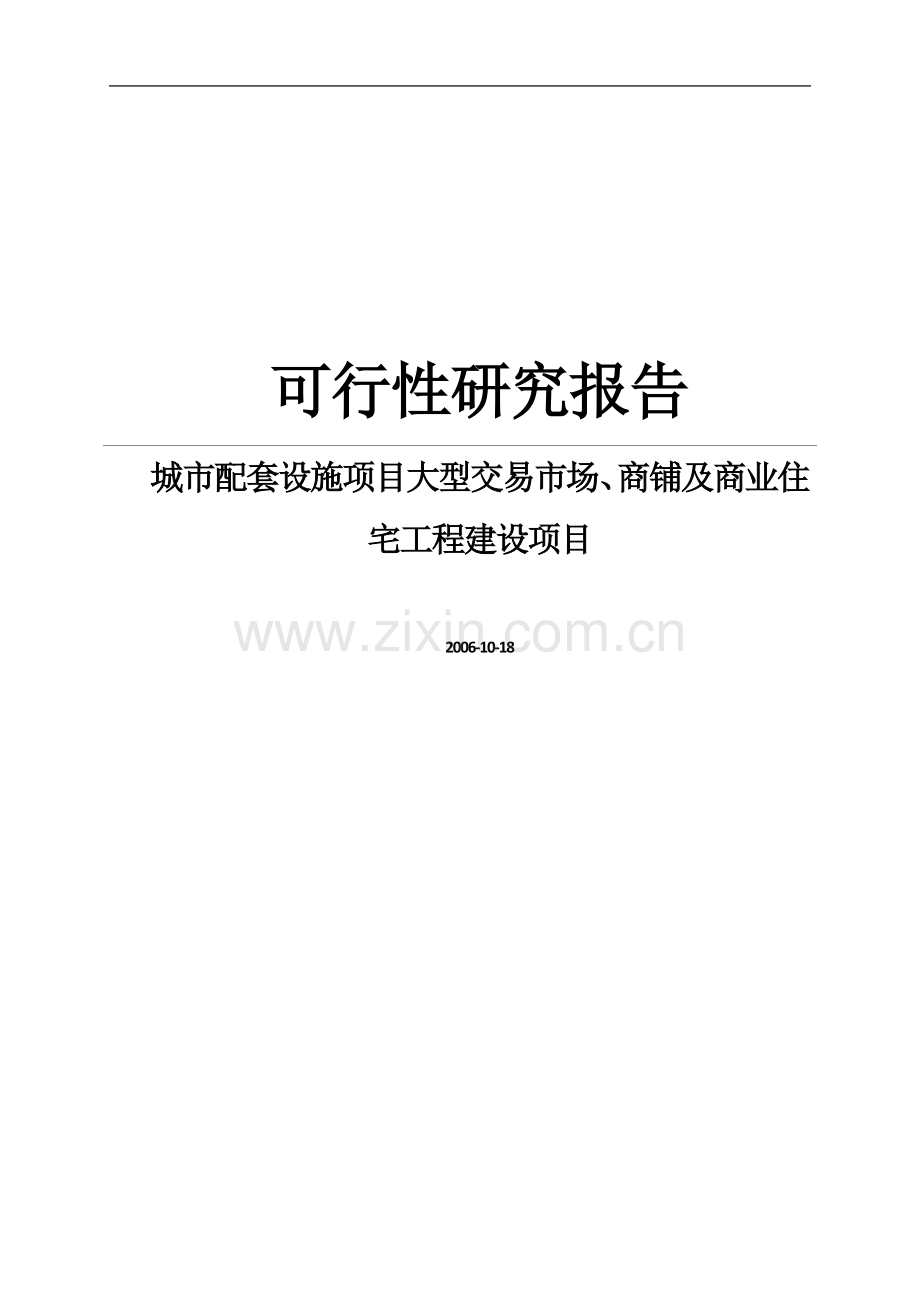 可行性研究报告

城市配套设施项目大型交易市场、商铺及商业住宅工程建设项目

www.zixin.com.cn

2006-10-18